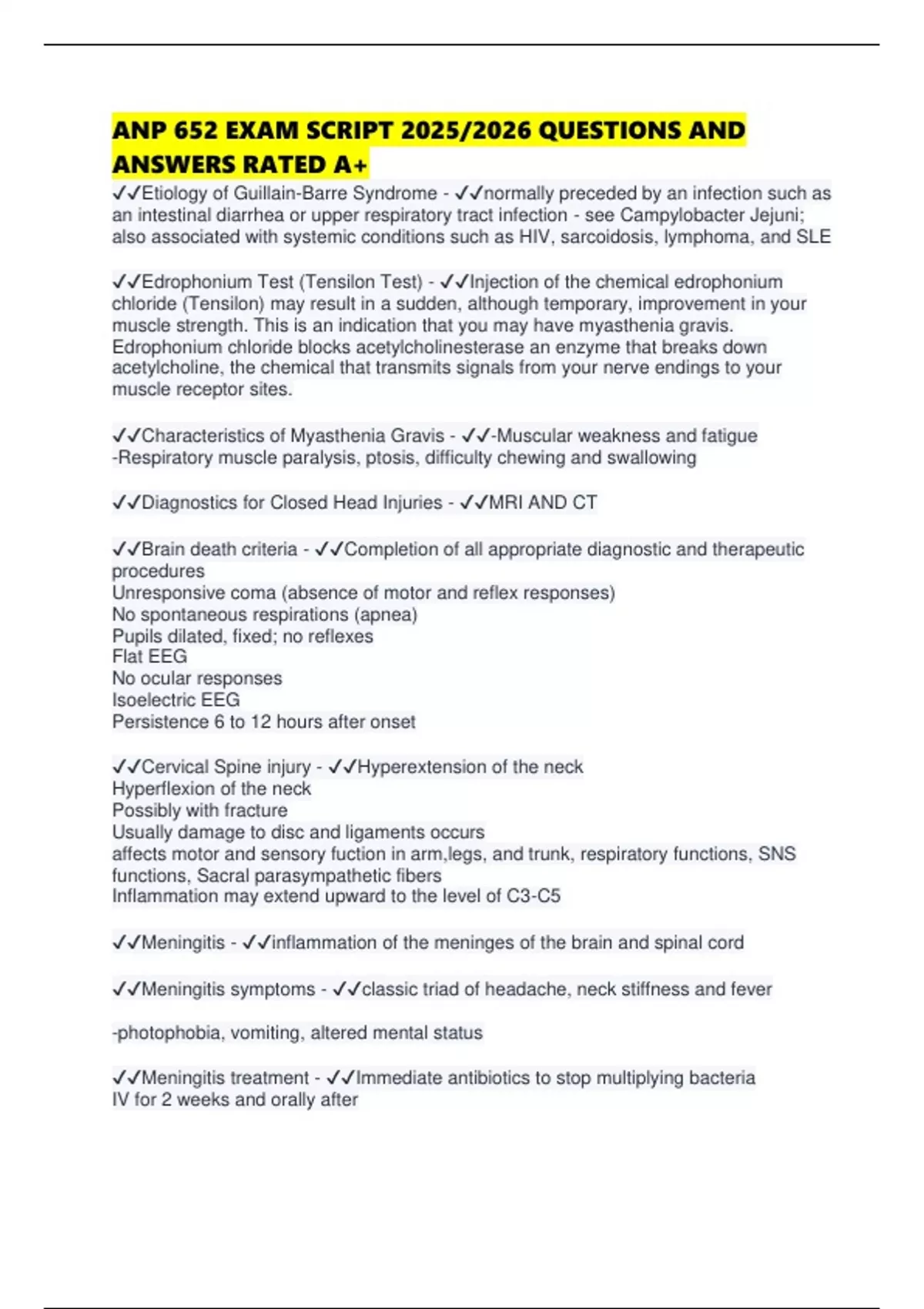 ANP 652 EXAM SCRIPT 2025/2026 QUESTIONS AND ANSWERS RATED A+

✓✓Etiology of Guillain-Barre Syndrome - ✓✓normally preceded by an infection such as an intestinal diarrhea or upper respiratory tract infection - see Campylobacter Jejuni; also associated with systemic conditions such as HIV, sarcoidosis, lymphoma, and SLE

✓✓Edrophonium Test (Tensilon Test) - ✓✓Injection of the chemical edrophonium chloride (Tensilon) may result in a sudden, although temporary, improvement in your muscle strength. This is an indication that you may have myasthenia gravis. Edrophonium chloride blocks acetylcholinesterase an enzyme that breaks down acetylcholine, the chemical that transmits signals from your nerve endings to your muscle receptor sites.

✓✓Characteristics of Myasthenia Gravis - ✓✓-Muscular weakness and fatigue
-Respiratory muscle paralysis, ptosis, difficulty chewing and swallowing

✓✓Diagnostics for Closed Head Injuries - ✓✓MRI AND CT

✓✓Brain death criteria - ✓✓Completion of all appropriate diagnostic and therapeutic procedures
Unresponsive coma (absence of motor and reflex responses)
No spontaneous respirations (apnea)
Pupils dilated, fixed; no reflexes
Flat EEG
No ocular responses
Isoelectric EEG
Persistence 6 to 12 hours after onset

✓✓Cervical Spine injury - ✓✓Hyperextension of the neck
Hyperflexion of the neck
Possibly with fracture
Usually damage to disc and ligaments occurs
affects motor and sensory fuction in arm,legs, and trunk, respiratory functions, SNS functions, Sacral parasympathetic fibers
Inflammation may extend upward to the level of C3-C5

✓✓Meningitis - ✓✓inflammation of the meninges of the brain and spinal cord

✓✓Meningitis symptoms - ✓✓classic triad of headache, neck stiffness and fever

-photophobia, vomiting, altered mental status

✓✓Meningitis treatment - ✓✓Immediate antibiotics to stop multiplying bacteria
IV for 2 weeks and orally after